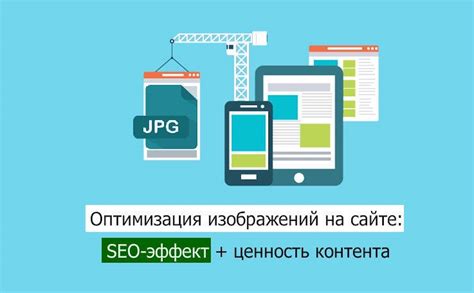 JPG

Оптимизация изображений на сайте:
SEO-эффект + ценность контента